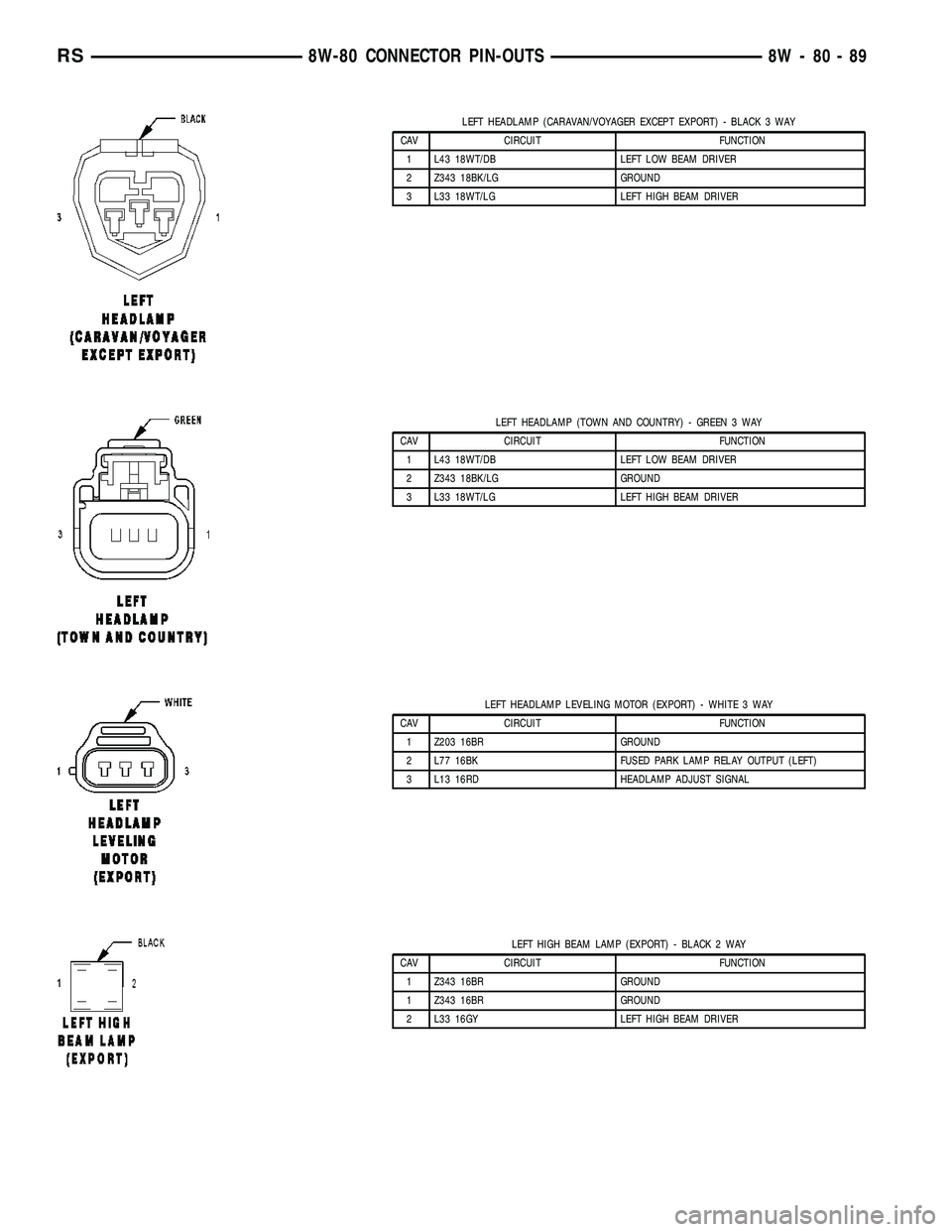 RS 8W-80 CONNECTOR PIN-OUTS 8W - 80 - 89

BLACK

3 1

LEFT HEADLAMP (CARAVAN/VOYAGER EXCEPT EXPORT)

LEFT HEADLAMP (CARAVAN/VOYAGER EXCEPT EXPORT) - BLACK 3 WAY

| CAV | CIRCUIT | FUNCTION |
|---|---|---|
| 1 | L43 18WT/DB | LEFT LOW BEAM DRIVER |
| 2 | Z343 18BK/LG | GROUND |
| 3 | L33 18WT/LG | LEFT HIGH BEAM DRIVER |

GREEN

3 1

LEFT HEADLAMP (TOWN AND COUNTRY)

LEFT HEADLAMP (TOWN AND COUNTRY) - GREEN 3 WAY

| CAV | CIRCUIT | FUNCTION |
|---|---|---|
| 1 | L43 18WT/DB | LEFT LOW BEAM DRIVER |
| 2 | Z343 18BK/LG | GROUND |
| 3 | L33 18WT/LG | LEFT HIGH BEAM DRIVER |

WHITE

1 3

LEFT HEADLAMP LEVELING MOTOR (EXPORT)

LEFT HEADLAMP LEVELING MOTOR (EXPORT) - WHITE 3 WAY

| CAV | CIRCUIT | FUNCTION |
|---|---|---|
| 1 | Z203 16BR | GROUND |
| 2 | L77 16BK | FUSED PARK LAMP RELAY OUTPUT (LEFT) |
| 3 | L13 16RD | HEADLAMP ADJUST SIGNAL |

BLACK

1 2

LEFT HIGH BEAM LAMP (EXPORT)

LEFT HIGH BEAM LAMP (EXPORT) - BLACK 2 WAY

| CAV | CIRCUIT | FUNCTION |
|---|---|---|
| 1 | Z343 16BR | GROUND |
| 1 | Z343 16BR | GROUND |
| 2 | L33 16GY | LEFT HIGH BEAM DRIVER |

carmanualsonline.info